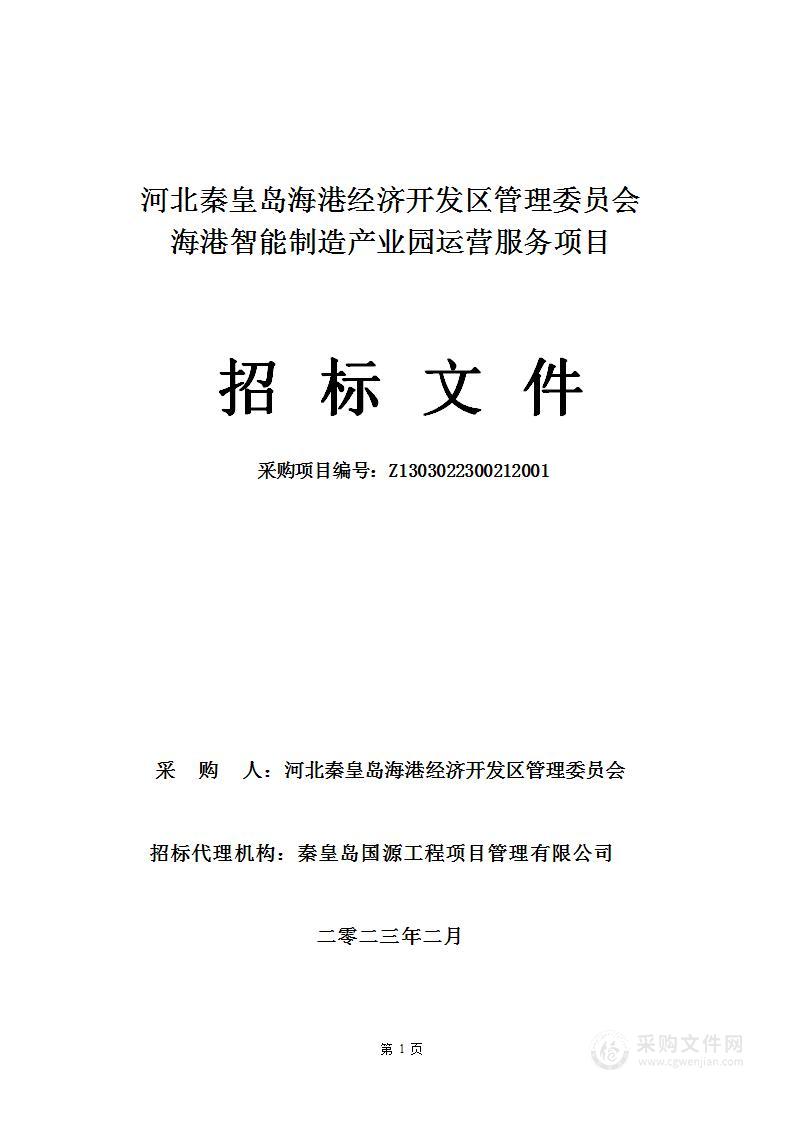 河北秦皇岛海港经济开发区管理委员会
海港智能制造产业园运营服务项目

招 标 文 件

采购项目编号：Z1303022300212001

采 购 人：河北秦皇岛海港经济开发区管理委员会

招标代理机构：秦皇岛国源工程项目管理有限公司

二零二三年二月

第 1 页

采购文件网
www.cgwenjian.com